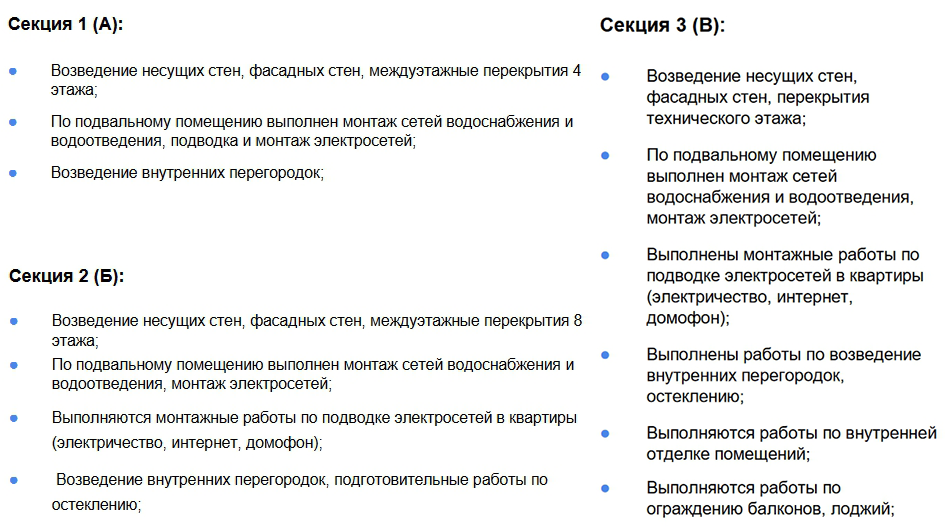 Секция 1 (А):

• Возведение несущих стен, фасадных стен, междуэтажные перекрытия 4 этажа;

• По подвальному помещению выполнен монтаж сетей водоснабжения и водоотведения, подводка и монтаж электросетей;

• Возведение внутренних перегородок;

Секция 2 (Б):

• Возведение несущих стен, фасадных стен, междуэтажные перекрытия 8 этажа;

• По подвальному помещению выполнен монтаж сетей водоснабжения и водоотведения, монтаж электросетей;

• Выполняются монтажные работы по подводке электросетей в квартиры (электричество, интернет, домофон);

• Возведение внутренних перегородок, подготовительные работы по остеклению;

Секция 3 (В):

• Возведение несущих стен, фасадных стен, перекрытия технического этажа;

• По подвальному помещению выполнен монтаж сетей водоснабжения и водоотведения, монтаж электросетей;

• Выполнены монтажные работы по подводке электросетей в квартиры (электричество, интернет, домофон);

• Выполнены работы по возведение внутренних перегородок, остеклению;

• Выполняются работы по внутренней отделке помещений;

• Выполняются работы по ограждению балконов, лоджий;